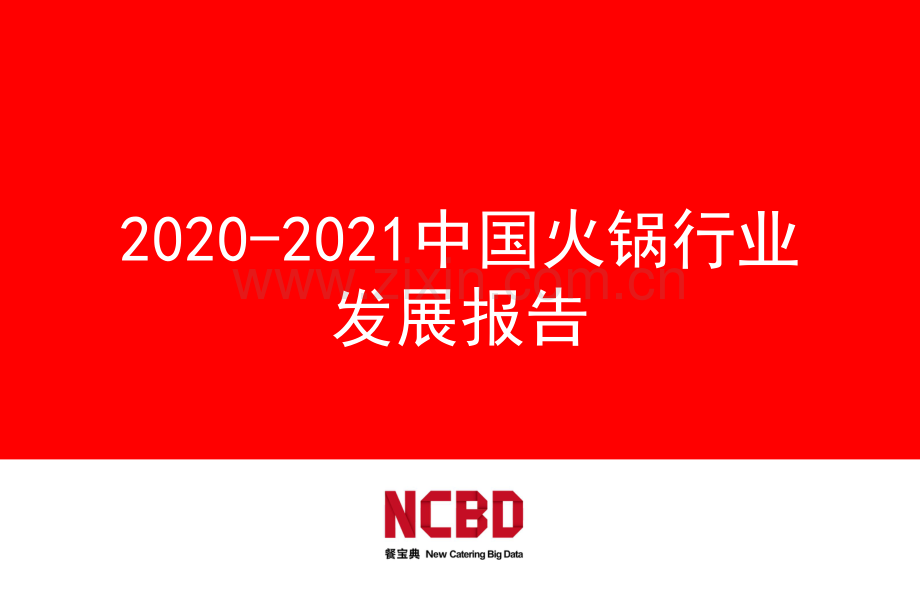 2020-2021中国火锅行业发展报告

www.zixin.com.cn

NCBD

餐宝典 New Catering Big Data